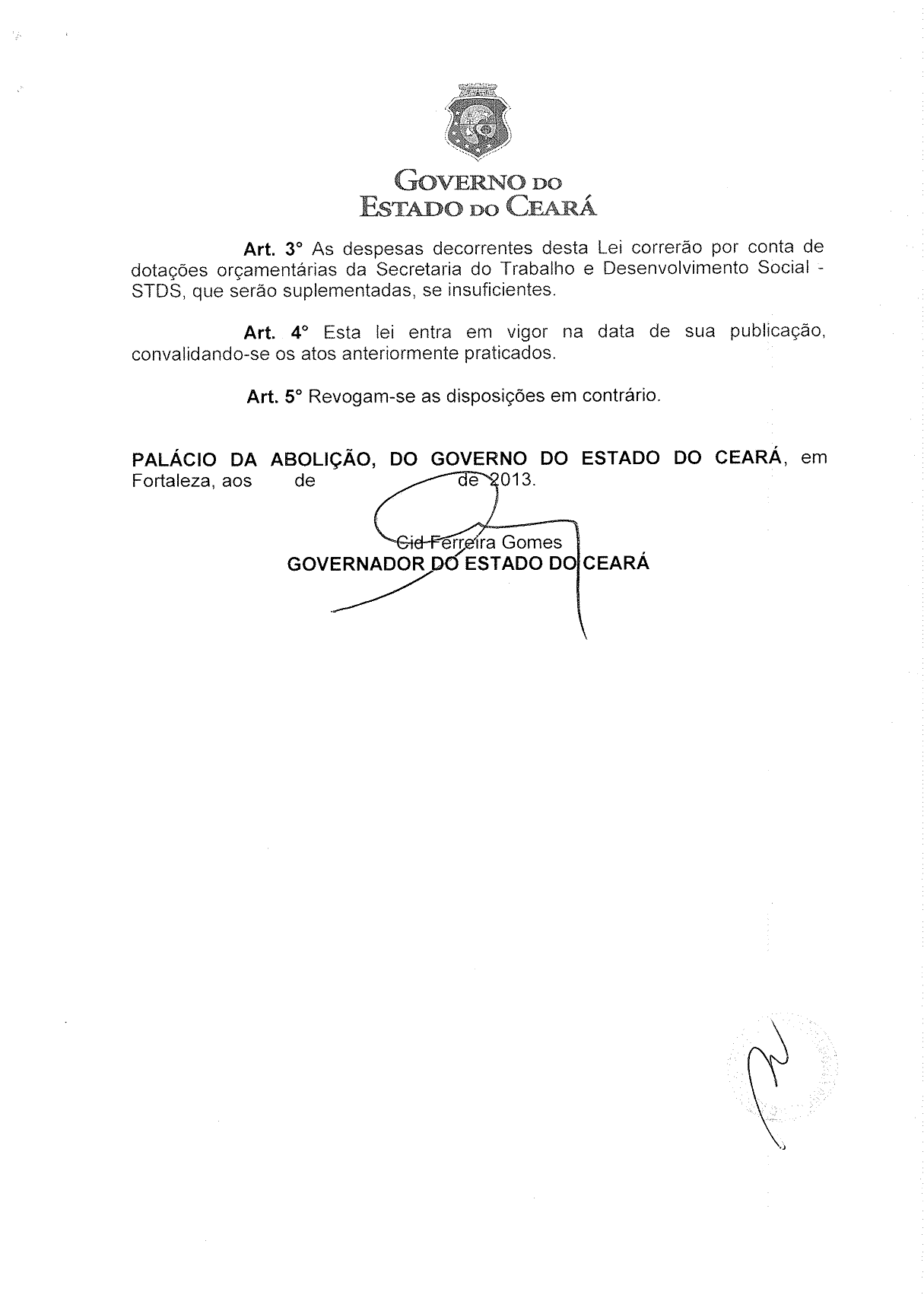 GOVERNO DO
ESTADO DO CEARÁ

Art. 3° As despesas decorrentes desta Lei correrão por conta de dotações orçamentárias da Secretaria do Trabalho e Desenvolvimento Social - STDS, que serão suplementadas, se insuficientes.

Art. 4° Esta lei entra em vigor na data de sua publicação, convalidando-se os atos anteriormente praticados.

Art. 5° Revogam-se as disposições em contrário.

PALÁCIO DA ABOLIÇÃO, DO GOVERNO DO ESTADO DO CEARÁ, em Fortaleza, aos de de 2013.

Cid Ferreira Gomes
GOVERNADOR DO ESTADO DO CEARÁ